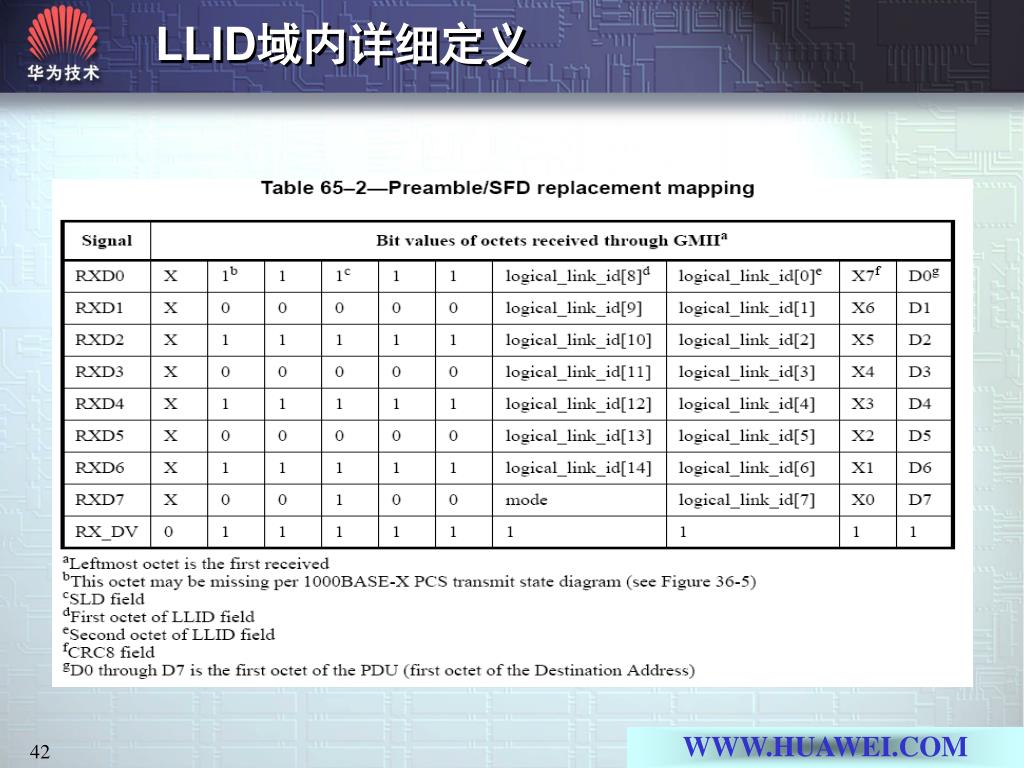 华为技术

LLID域内详细定义

Table 65–2—Preamble/SFD replacement mapping

| Signal | Bit values of octets received through GMII$^a$ | | | | | | | | | |
|---|---|---|---|---|---|---|---|---|---|---|
| RXD0 | X | $1^b$ | 1 | $1^c$ | 1 | 1 | logical_link_id[8]$^d$ | logical_link_id[0]$^e$ | X7$^f$ | D0$^g$ |
| RXD1 | X | 0 | 0 | 0 | 0 | 0 | logical_link_id[9] | logical_link_id[1] | X6 | D1 |
| RXD2 | X | 1 | 1 | 1 | 1 | 1 | logical_link_id[10] | logical_link_id[2] | X5 | D2 |
| RXD3 | X | 0 | 0 | 0 | 0 | 0 | logical_link_id[11] | logical_link_id[3] | X4 | D3 |
| RXD4 | X | 1 | 1 | 1 | 1 | 1 | logical_link_id[12] | logical_link_id[4] | X3 | D4 |
| RXD5 | X | 0 | 0 | 0 | 0 | 0 | logical_link_id[13] | logical_link_id[5] | X2 | D5 |
| RXD6 | X | 1 | 1 | 1 | 1 | 1 | logical_link_id[14] | logical_link_id[6] | X1 | D6 |
| RXD7 | X | 0 | 0 | 1 | 0 | 0 | mode | logical_link_id[7] | X0 | D7 |
| RX_DV | 0 | 1 | 1 | 1 | 1 | 1 | 1 | 1 | 1 | 1 |

$^a$Leftmost octet is the first received
$^b$This octet may be missing per 1000BASE-X PCS transmit state diagram (see Figure 36-5)
$^c$SLD field
$^d$First octet of LLID field
$^e$Second octet of LLID field
$^f$CRC8 field
$^g$D0 through D7 is the first octet of the PDU (first octet of the Destination Address)

42

WWW.HUAWEI.COM